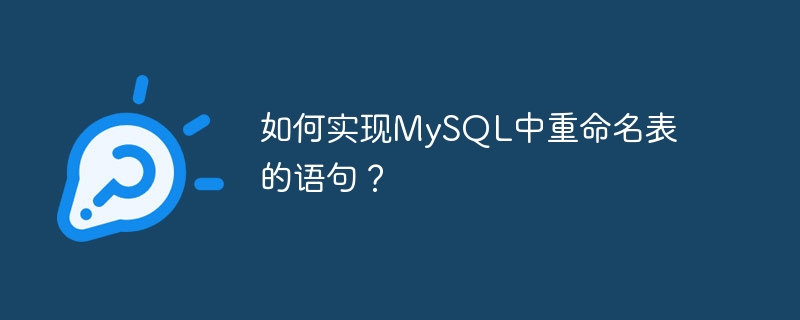 如何实现MySQL中重命名表的语句？